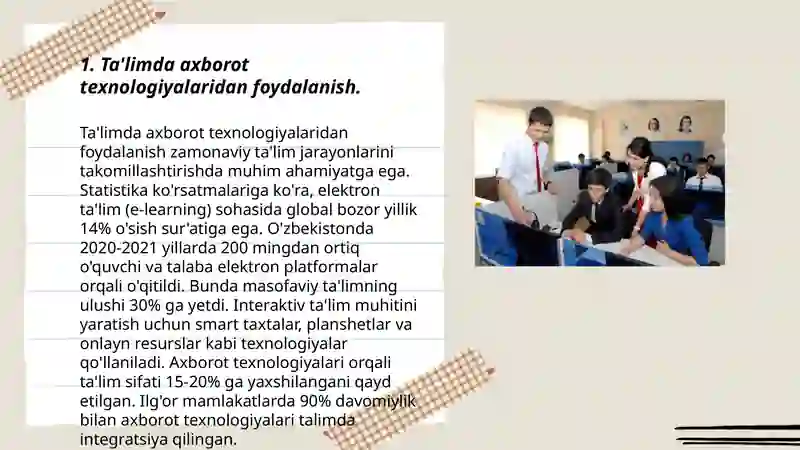 1. Ta'limda axborot texnologiyalaridan foydalanish.

Ta'limda axborot texnologiyalaridan foydalanish zamonaviy ta'lim jarayonlarini takomillashtirishda muhim ahamiyatga ega. Statistika ko'rsatmalariga ko'ra, elektron ta'lim (e-learning) sohasida global bozor yillik 14% o'sish sur'atiga ega. O'zbekistonda 2020-2021 yillarda 200 mingdan ortiq o'quvchi va talaba elektron platformalar orqali o'qitildi. Bunda masofaviy ta'limning ulushi 30% ga yetdi. Interaktiv ta'lim muhitini yaratish uchun smart taxtalar, planshetlar va onlayn resurslar kabi texnologiyalar qo'llaniladi. Axborot texnologiyalari orqali ta'lim sifati 15-20% ga yaxshilangani qayd etilgan. Ilg'or mamlakatlarda 90% davomiylik bilan axborot texnologiyalari talimda integratsiya qilingan.